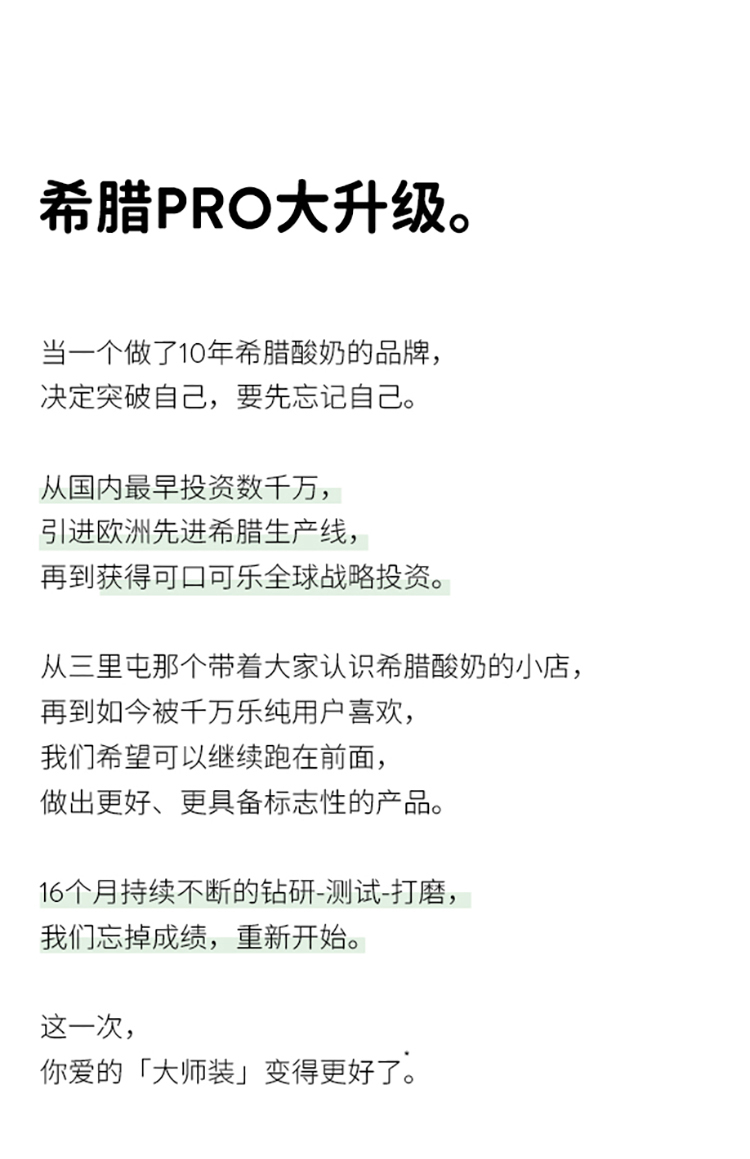 希腊PRO大升级。

当一个做了10年希腊酸奶的品牌，
决定突破自己，要先忘记自己。

从国内最早投资数千万，
引进欧洲先进希腊生产线，
再到获得可口可乐全球战略投资。

从三里屯那个带着大家认识希腊酸奶的小店，
再到如今被千万乐纯用户喜欢，
我们希望可以继续跑在前面，
做出更好、更具备标志性的产品。

16个月持续不断的钻研-测试-打磨，
我们忘掉成绩，重新开始。

这一次，
你爱的「大师装」变得更好了。